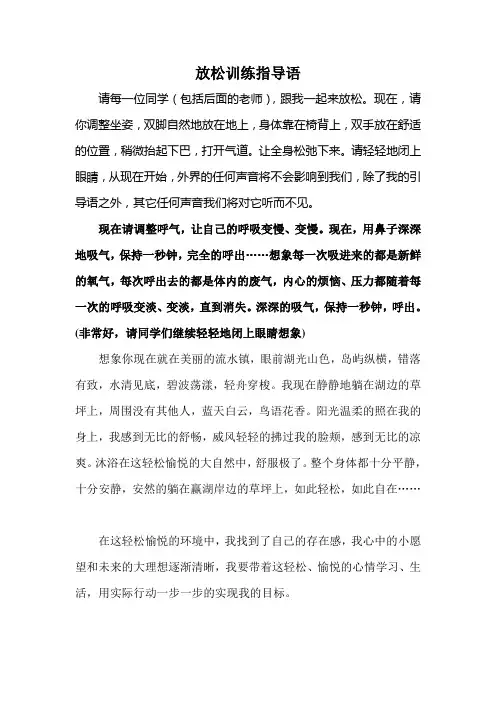 放松训练指导语

请每一位同学（包括后面的老师），跟我一起来放松。现在，请你调整坐姿，双脚自然地放在地上，身体靠在椅背上，双手放在舒适的位置，稍微抬起下巴，打开气道。让全身松弛下来。请轻轻地闭上眼睛，从现在开始，外界的任何声音将不会影响到我们，除了我的引导语之外，其它任何声音我们将对它听而不见。

现在请调整呼气，让自己的呼吸变慢、变慢。现在，用鼻子深深地吸气，保持一秒钟，完全的呼出……想象每一次吸进来的都是新鲜的氧气，每次呼出去的都是体内的废气，内心的烦恼、压力都随着每一次的呼吸变淡、变淡，直到消失。深深的吸气，保持一秒钟，呼出。(非常好，请同学们继续轻轻地闭上眼睛想象)

想象你现在就在美丽的流水镇，眼前湖光山色，岛屿纵横，错落有致，水清见底，碧波荡漾，轻舟穿梭。我现在静静地躺在湖边的草坪上，周围没有其他人，蓝天白云，鸟语花香。阳光温柔的照在我的身上，我感到无比的舒畅，威风轻轻的拂过我的脸颊，感到无比的凉爽。沐浴在这轻松愉悦的大自然中，舒服极了。整个身体都十分平静，十分安静，安然的躺在赢湖岸边的草坪上，如此轻松，如此自在……

在这轻松愉悦的环境中，我找到了自己的存在感，我心中的小愿望和未来的大理想逐渐清晰，我要带着这轻松、愉悦的心情学习、生活，用实际行动一步一步的实现我的目标。